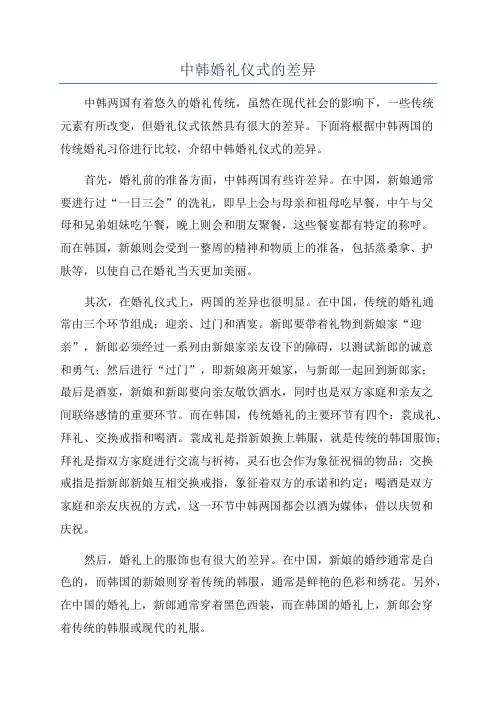 中韩婚礼仪式的差异

中韩两国有着悠久的婚礼传统，虽然在现代社会的影响下，一些传统元素有所改变，但婚礼仪式依然具有很大的差异。下面将根据中韩两国的传统婚礼习俗进行比较，介绍中韩婚礼仪式的差异。

首先，婚礼前的准备方面，中韩两国有些许差异。在中国，新娘通常要进行过“一日三会”的洗礼，即早上会与母亲和祖母吃早餐，中午与父母和兄弟姐妹吃午餐，晚上则会和朋友聚餐，这些餐宴都有特定的称呼。而在韩国，新娘则会受到一整周的精神和物质上的准备，包括蒸桑拿、护肤等，以使自己在婚礼当天更加美丽。

其次，在婚礼仪式上，两国的差异也很明显。在中国，传统的婚礼通常由三个环节组成：迎亲、过门和酒宴。新郎要带着礼物到新娘家“迎亲”，新郎必须经过一系列由新娘家亲友设下的障碍，以测试新郎的诚意和勇气；然后进行“过门”，即新娘离开娘家，与新郎一起回到新郎家；最后是酒宴，新娘和新郎要向亲友敬饮酒水，同时也是双方家庭和亲友之间联络感情的重要环节。而在韩国，传统婚礼的主要环节有四个：裳成礼、拜礼、交换戒指和喝酒。裳成礼是指新娘换上韩服，就是传统的韩国服饰；拜礼是指双方家庭进行交流与祈祷，灵石也会作为象征祝福的物品；交换戒指是指新郎新娘互相交换戒指，象征着双方的承诺和约定；喝酒是双方家庭和亲友庆祝的方式，这一环节中韩两国都会以酒为媒体，借以庆贺和庆祝。

然后，婚礼上的服饰也有很大的差异。在中国，新娘的婚纱通常是白色的，而韩国的新娘则穿着传统的韩服，通常是鲜艳的色彩和绣花。另外，在中国的婚礼上，新郎通常穿着黑色西装，而在韩国的婚礼上，新郎会穿着传统的韩服或现代的礼服。